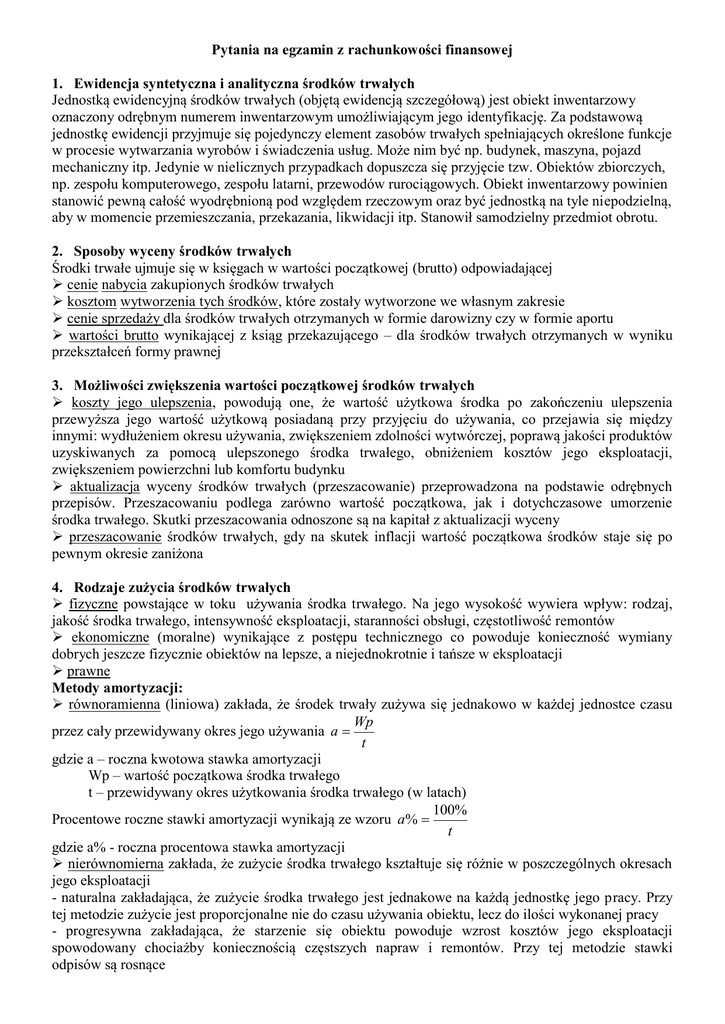 Pytania na egzamin z rachunkowości finansowej

1. Ewidencja syntetyczna i analityczna środków trwałych
Jednostką ewidencyjną środków trwałych (objętą ewidencją szczegółową) jest obiekt inwentarzowy oznaczony odrębnym numerem inwentarzowym umożliwiającym jego identyfikację. Za podstawową jednostkę ewidencji przyjmuje się pojedynczy element zasobów trwałych spełniających określone funkcje w procesie wytwarzania wyrobów i świadczenia usług. Może nim być np. budynek, maszyna, pojazd mechaniczny itp. Jedynie w nielicznych przypadkach dopuszcza się przyjęcie tzw. Obiektów zbiorczych, np. zespołu komputerowego, zespołu latarni, przewodów rurociągowych. Obiekt inwentarzowy powinien stanowić pewną całość wyodrębnioną pod względem rzeczowym oraz być jednostką na tyle niepodzielną, aby w momencie przemieszczania, przekazania, likwidacji itp. Stanowił samodzielny przedmiot obrotu.

2. Sposoby wyceny środków trwałych
Środki trwałe ujmuje się w księgach w wartości początkowej (brutto) odpowiadającej
➢ cenie nabycia zakupionych środków trwałych
➢ kosztom wytworzenia tych środków, które zostały wytworzone we własnym zakresie
➢ cenie sprzedaży dla środków trwałych otrzymanych w formie darowizny czy w formie aportu
➢ wartości brutto wynikającej z ksiąg przekazującego – dla środków trwałych otrzymanych w wyniku przekształceń formy prawnej

3. Możliwości zwiększenia wartości początkowej środków trwałych
➢ koszty jego ulepszenia, powodują one, że wartość użytkowa środka po zakończeniu ulepszenia przewyższa jego wartość użytkową posiadaną przy przyjęciu do używania, co przejawia się między innymi: wydłużeniem okresu używania, zwiększeniem zdolności wytwórczej, poprawą jakości produktów uzyskiwanych za pomocą ulepszonego środka trwałego, obniżeniem kosztów jego eksploatacji, zwiększeniem powierzchni lub komfortu budynku
➢ aktualizacja wyceny środków trwałych (przeszacowanie) przeprowadzona na podstawie odrębnych przepisów. Przeszacowaniu podlega zarówno wartość początkowa, jak i dotychczasowe umorzenie środka trwałego. Skutki przeszacowania odnoszone są na kapitał z aktualizacji wyceny
➢ przeszacowanie środków trwałych, gdy na skutek inflacji wartość początkowa środków staje się po pewnym okresie zaniżona

4. Rodzaje zużycia środków trwałych
➢ fizyczne powstające w toku używania środka trwałego. Na jego wysokość wywiera wpływ: rodzaj, jakość środka trwałego, intensywność eksploatacji, staranności obsługi, częstotliwość remontów
➢ ekonomiczne (moralne) wynikające z postępu technicznego co powoduje konieczność wymiany dobrych jeszcze fizycznie obiektów na lepsze, a niejednokrotnie i tańsze w eksploatacji
➢ prawne
Metody amortyzacji:
➢ równoramienna (liniowa) zakłada, że środek trwały zużywa się jednakowo w każdej jednostce czasu przez cały przewidywany okres jego używania $a = \frac{Wp}{t}$
gdzie a – roczna kwotowa stawka amortyzacji
Wp – wartość początkowa środka trwałego
t – przewidywany okres użytkowania środka trwałego (w latach)
Procentowe roczne stawki amortyzacji wynikają ze wzoru $a\% = \frac{100\%}{t}$
gdzie a% - roczna procentowa stawka amortyzacji
➢ nierównomierna zakłada, że zużycie środka trwałego kształtuje się różnie w poszczególnych okresach jego eksploatacji
- naturalna zakładająca, że zużycie środka trwałego jest jednakowe na każdą jednostkę jego pracy. Przy tej metodzie zużycie jest proporcjonalne nie do czasu używania obiektu, lecz do ilości wykonanej pracy
- progresywna zakładająca, że starzenie się obiektu powoduje wzrost kosztów jego eksploatacji spowodowany chociażby koniecznością częstszych napraw i remontów. Przy tej metodzie stawki odpisów są rosnące